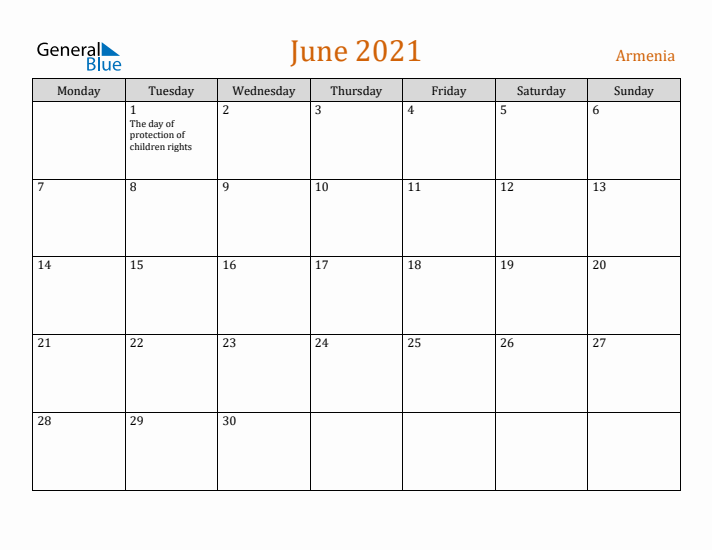 General Blue

June 2021

Armenia

| Monday | Tuesday | Wednesday | Thursday | Friday | Saturday | Sunday |
|---|---|---|---|---|---|---|
| | 1 The day of protection of children rights | 2 | 3 | 4 | 5 | 6 |
| 7 | 8 | 9 | 10 | 11 | 12 | 13 |
| 14 | 15 | 16 | 17 | 18 | 19 | 20 |
| 21 | 22 | 23 | 24 | 25 | 26 | 27 |
| 28 | 29 | 30 | | | | |